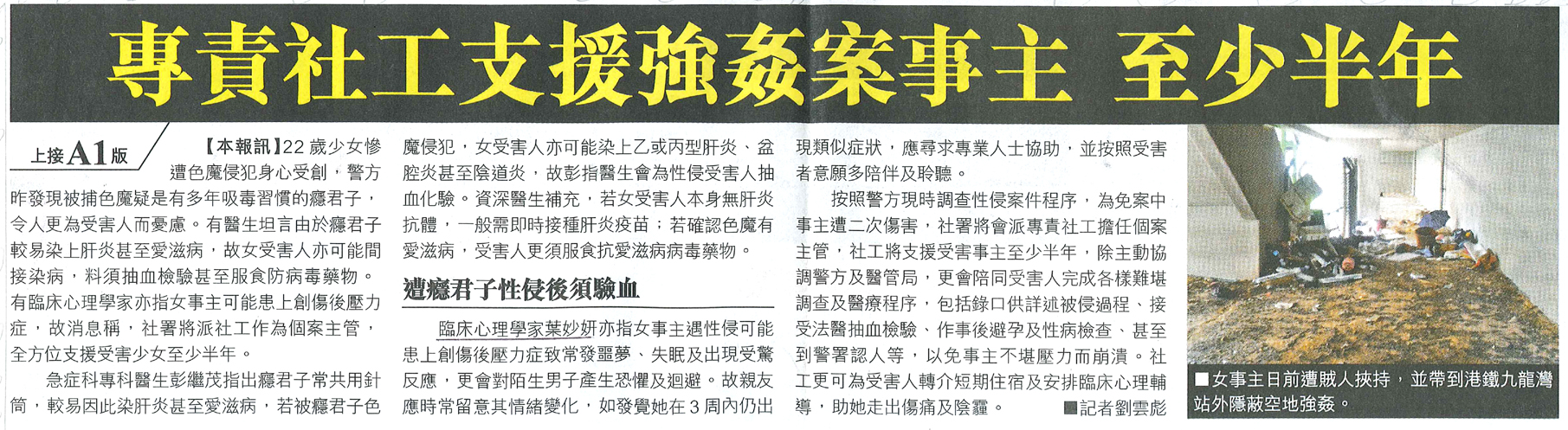 專責社工支援強姦案事主 至少半年

上接A1版

【本報訊】22歲少女慘遭色魔侵犯身心受創，警方昨發現被捕色魔疑是有多年吸毒習慣的癮君子，令人更為受害人而憂慮。有醫生坦言由於癮君子較易染上肝炎甚至愛滋病，故女受害人亦可能間接染病，料須抽血檢驗甚至服食防病毒藥物。有臨床心理學家亦指女事主可能患上創傷後壓力症，故消息稱，社署將派社工作為個案主管，全方位支援受害少女至少半年。

急症科專科醫生彭繼茂指出癮君子常共用針筒，較易因此染肝炎甚至愛滋病，若被癮君子色魔侵犯，女受害人亦可能染上乙或丙型肝炎、盆腔炎甚至陰道炎，故彭指醫生會為性侵受害人抽血化驗。資深醫生補充，若女受害人本身無肝炎抗體，一般需即時接種肝炎疫苗；若確認色魔有愛滋病，受害人更須服食抗愛滋病病毒藥物。

遭癮君子性侵後須驗血

臨床心理學家葉妙妍亦指女事主遇性侵可能患上創傷後壓力症致常發噩夢、失眠及出現受驚反應，更會對陌生男子產生恐懼及迴避。故親友應時常留意其情緒變化，如發覺她在3周內仍出現類似症狀，應尋求專業人士協助，並按照受害者意願多陪伴及聆聽。

按照警方現時調查性侵案件程序，為免案中事主遭二次傷害，社署將會派專責社工擔任個案主管，社工將支援受害事主至少半年，除主動協調警方及醫管局，更會陪同受害人完成各樣難堪調查及醫療程序，包括錄口供詳述被侵過程、接受法醫抽血檢驗、作事後避孕及性病檢查、甚至到警署認人等，以免事主不堪壓力而崩潰。社工更可為受害人轉介短期住宿及安排臨床心理輔導，助她走出傷痛及陰霾。 ■記者劉雲彪

■女事主日前遭賊人挾持，並帶到港鐵九龍灣站外隱蔽空地強姦。